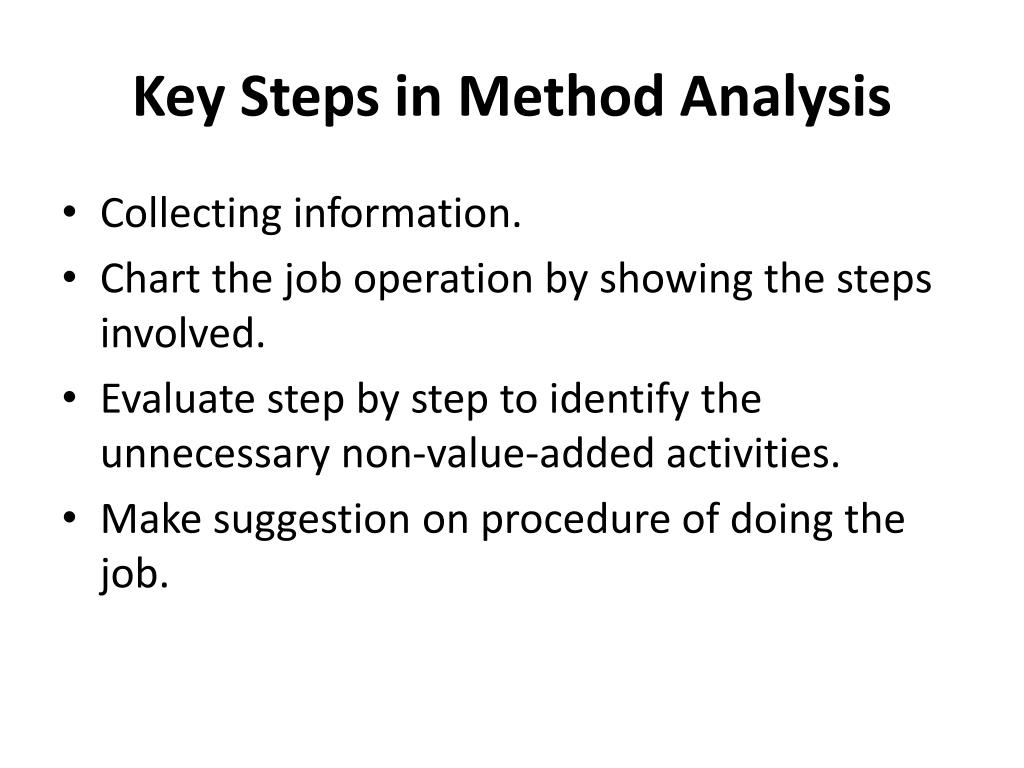 Key Steps in Method Analysis

• Collecting information.
• Chart the job operation by showing the steps involved.
• Evaluate step by step to identify the unnecessary non-value-added activities.
• Make suggestion on procedure of doing the job.